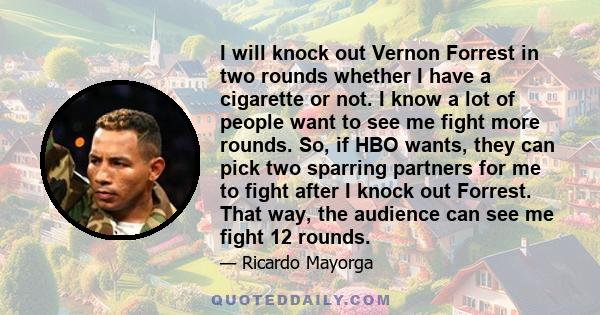 I will knock out Vernon Forrest in two rounds whether I have a cigarette or not. I know a lot of people want to see me fight more rounds. So, if HBO wants, they can pick two sparring partners for me to fight after I knock out Forrest. That way, the audience can see me fight 12 rounds.

— Ricardo Mayorga

QUOTEDDAILY.COM